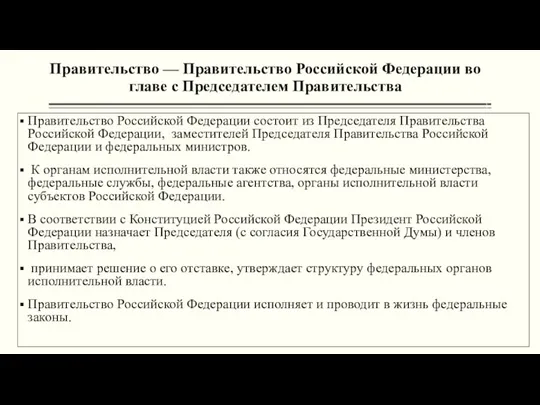 Правительство — Правительство Российской Федерации во главе с Председателем Правительства

▪ Правительство Российской Федерации состоит из Председателя Правительства Российской Федерации, заместителей Председателя Правительства Российской Федерации и федеральных министров.

▪ К органам исполнительной власти также относятся федеральные министерства, федеральные службы, федеральные агентства, органы исполнительной власти субъектов Российской Федерации.

▪ В соответствии с Конституцией Российской Федерации Президент Российской Федерации назначает Председателя (с согласия Государственной Думы) и членов Правительства,

▪ принимает решение о его отставке, утверждает структуру федеральных органов исполнительной власти.

▪ Правительство Российской Федерации исполняет и проводит в жизнь федеральные законы.